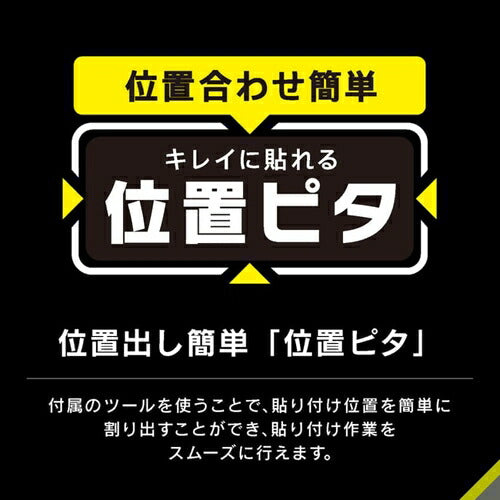 位置合わせ簡単

キレイに貼れる
位置ピタ

位置出し簡単「位置ピタ」

付属のツールを使うことで、貼り付け位置を簡単に割り出すことができ、貼り付け作業をスムーズに行えます。